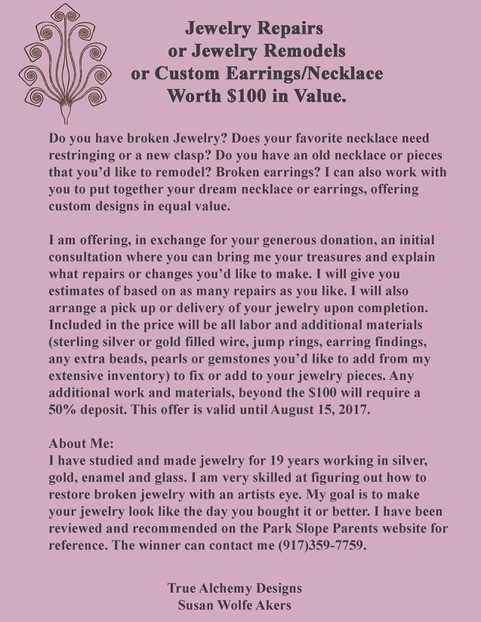 Jewelry Repairs
or Jewelry Remodels
or Custom Earrings/Necklace
Worth \$100 in Value.

Do you have broken Jewelry? Does your favorite necklace need restringing or a new clasp? Do you have an old necklace or pieces that you'd like to remodel? Broken earrings? I can also work with you to put together your dream necklace or earrings, offering custom designs in equal value.

I am offering, in exchange for your generous donation, an initial consultation where you can bring me your treasures and explain what repairs or changes you'd like to make. I will give you estimates of based on as many repairs as you like. I will also arrange a pick up or delivery of your jewelry upon completion. Included in the price will be all labor and additional materials (sterling silver or gold filled wire, jump rings, earring findings, any extra beads, pearls or gemstones you'd like to add from my extensive inventory) to fix or add to your jewelry pieces. Any additional work and materials, beyond the \$100 will require a 50% deposit. This offer is valid until August 15, 2017.

About Me:
I have studied and made jewelry for 19 years working in silver, gold, enamel and glass. I am very skilled at figuring out how to restore broken jewelry with an artists eye. My goal is to make your jewelry look like the day you bought it or better. I have been reviewed and recommended on the Park Slope Parents website for reference. The winner can contact me (917)359-7759.

True Alchemy Designs
Susan Wolfe Akers